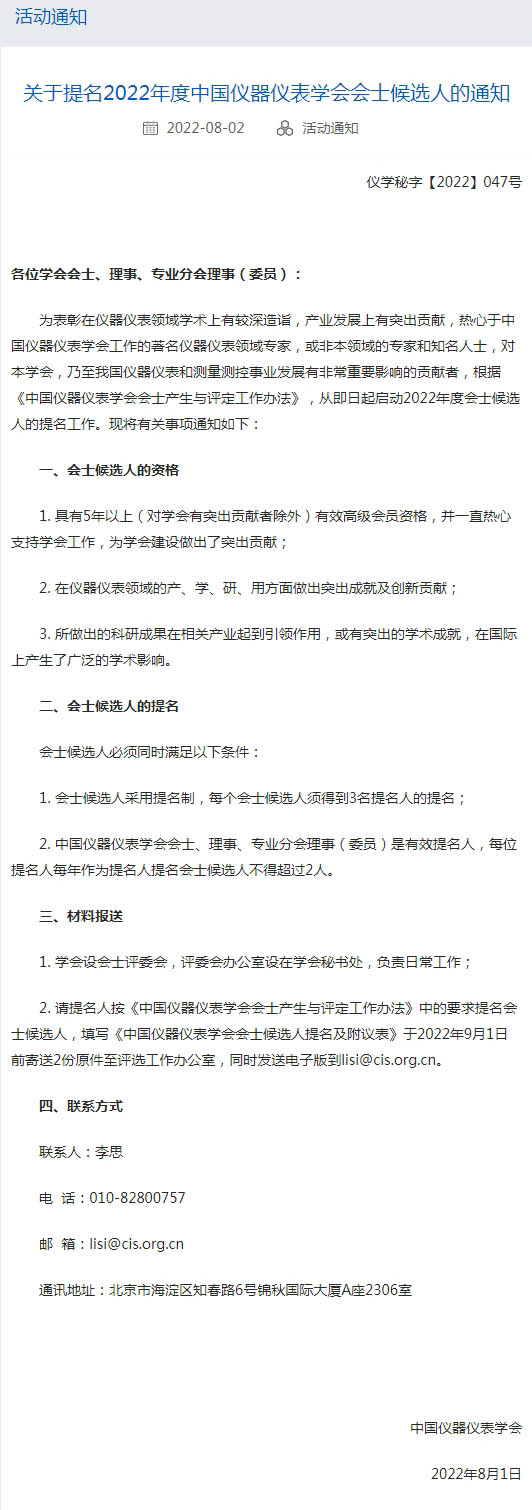 活动通知

关于提名2022年度中国仪器仪表学会会士候选人的通知

2022-08-02　　活动通知

仪学秘字【2022】047号

各位学会会士、理事、专业分会理事（委员）：

为表彰在仪器仪表领域学术上有较深造诣，产业发展上有突出贡献，热心于中国仪器仪表学会工作的著名仪器仪表领域专家，或非本领域的专家和知名人士，对本学会，乃至我国仪器仪表和测量测控事业发展有非常重要影响的贡献者，根据《中国仪器仪表学会会士产生与评定工作办法》，从即日起启动2022年度会士候选人的提名工作。现将有关事项通知如下：

一、会士候选人的资格

1. 具有5年以上（对学会有突出贡献者除外）有效高级会员资格，并一直热心支持学会工作，为学会建设做出了突出贡献；

2. 在仪器仪表领域的产、学、研、用方面做出突出成就及创新贡献；

3. 所做出的科研成果在相关产业起到引领作用，或有突出的学术成就，在国际上产生了广泛的学术影响。

二、会士候选人的提名

会士候选人必须同时满足以下条件：

1. 会士候选人采用提名制，每个会士候选人须得到3名提名人的提名；

2. 中国仪器仪表学会会士、理事、专业分会理事（委员）是有效提名人，每位提名人每年作为提名人提名会士候选人不得超过2人。

三、材料报送

1. 学会设会士评委会，评委会办公室设在学会秘书处，负责日常工作；

2. 请提名人按《中国仪器仪表学会会士产生与评定工作办法》中的要求提名会士候选人，填写《中国仪器仪表学会会士候选人提名及附议表》于2022年9月1日前寄送2份原件至评选工作办公室，同时发送电子版到lisi@cis.org.cn。

四、联系方式

联系人：李思

电　话：010-82800757

邮　箱：lisi@cis.org.cn

通讯地址：北京市海淀区知春路6号锦秋国际大厦A座2306室

中国仪器仪表学会

2022年8月1日